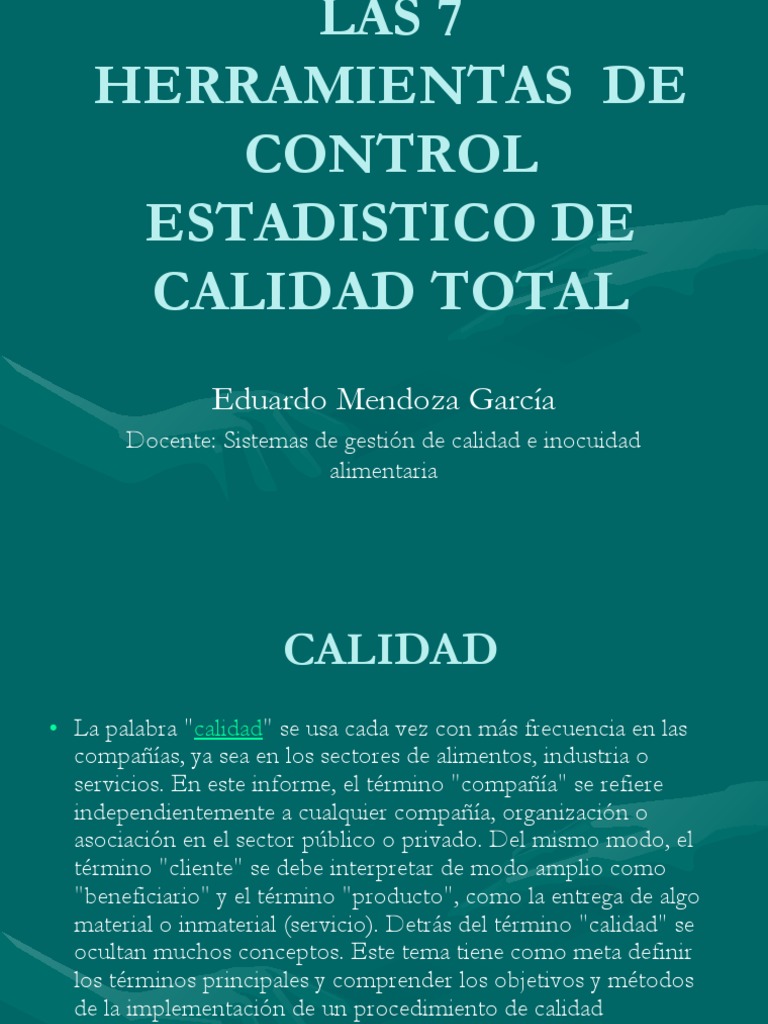 LAS 7 HERRAMIENTAS DE CONTROL ESTADISTICO DE CALIDAD TOTAL

Eduardo Mendoza García

Docente: Sistemas de gestión de calidad e inocuidad alimentaria

CALIDAD

• La palabra "calidad" se usa cada vez con más frecuencia en las compañías, ya sea en los sectores de alimentos, industria o servicios. En este informe, el término "compañía" se refiere independientemente a cualquier compañía, organización o asociación en el sector público o privado. Del mismo modo, el término "cliente" se debe interpretar de modo amplio como "beneficiario" y el término "producto", como la entrega de algo material o inmaterial (servicio). Detrás del término "calidad" se ocultan muchos conceptos. Este tema tiene como meta definir los términos principales y comprender los objetivos y métodos de la implementación de un procedimiento de calidad